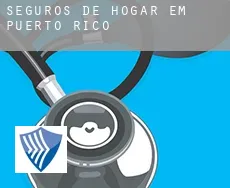 SEGUROS DE HOGAR EM PUERTO RICO